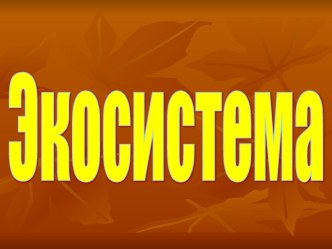 Экосистема